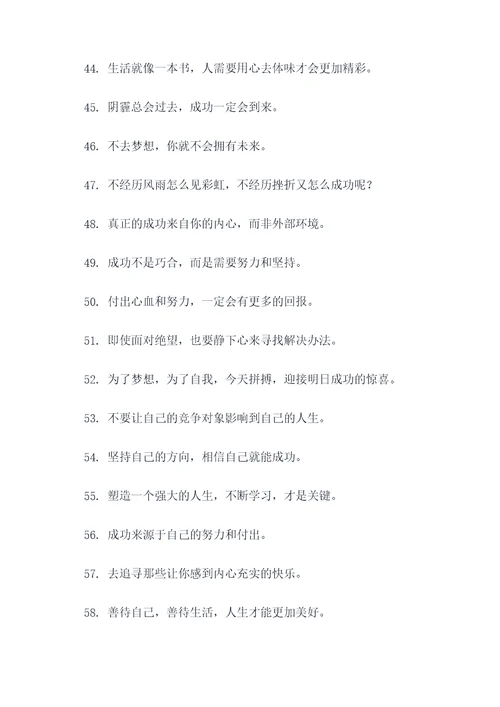 44. 生活就像一本书，人需要用心去体味才会更加精彩。

45. 阴霾总会过去，成功一定会到来。

46. 不去梦想，你就不会拥有未来。

47. 不经历风雨怎么见彩虹，不经历挫折又怎么成功呢？

48. 真正的成功来自你的内心，而非外部环境。

49. 成功不是巧合，而是需要努力和坚持。

50. 付出心血和努力，一定会有更多的回报。

51. 即使面对绝望，也要静下心来寻找解决办法。

52. 为了梦想，为了自我，今天拼搏，迎接明日成功的惊喜。

53. 不要让自己的竞争对象影响到自己的人生。

54. 坚持自己的方向，相信自己就能成功。

55. 塑造一个强大的人生，不断学习，才是关键。

56. 成功来源于自己的努力和付出。

57. 去追寻那些让你感到内心充实的快乐。

58. 善待自己，善待生活，人生才能更加美好。